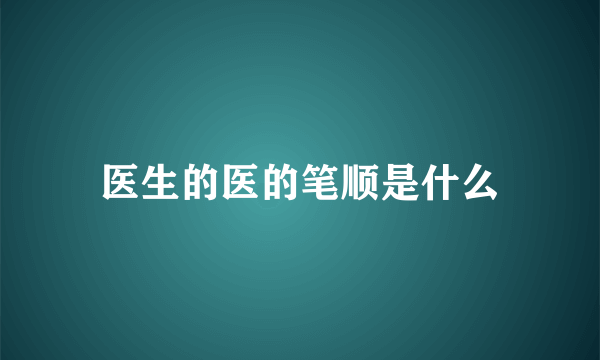 医生的医的笔顺是什么